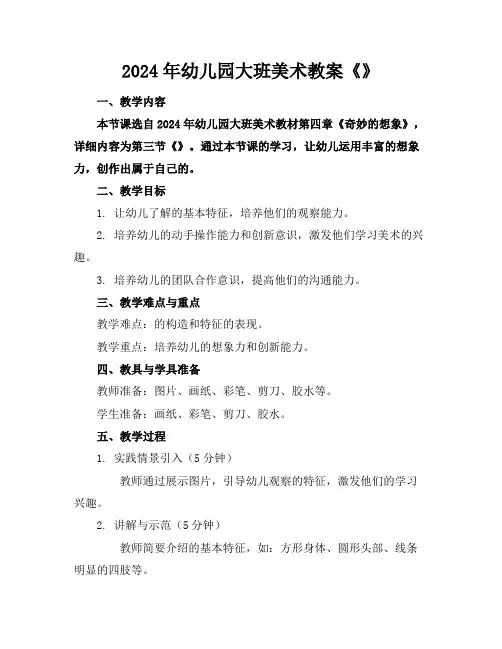 2024年幼儿园大班美术教案《》

一、教学内容

本节课选自2024年幼儿园大班美术教材第四章《奇妙的想象》，详细内容为第三节《》。通过本节课的学习，让幼儿运用丰富的想象力，创作出属于自己的。

二、教学目标

1. 让幼儿了解的基本特征，培养他们的观察能力。

2. 培养幼儿的动手操作能力和创新意识，激发他们学习美术的兴趣。

3. 培养幼儿的团队合作意识，提高他们的沟通能力。

三、教学难点与重点

教学难点：的构造和特征的表现。

教学重点：培养幼儿的想象力和创新能力。

四、教具与学具准备

教师准备：图片、画纸、彩笔、剪刀、胶水等。

学生准备：画纸、彩笔、剪刀、胶水。

五、教学过程

1. 实践情景引入（5分钟）

教师通过展示图片，引导幼儿观察的特征，激发他们的学习兴趣。

2. 讲解与示范（5分钟）

教师简要介绍的基本特征，如：方形身体、圆形头部、线条明显的四肢等。